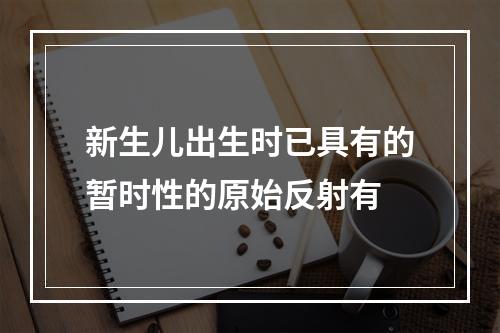 新生儿出生时已具有的暂时性的原始反射有